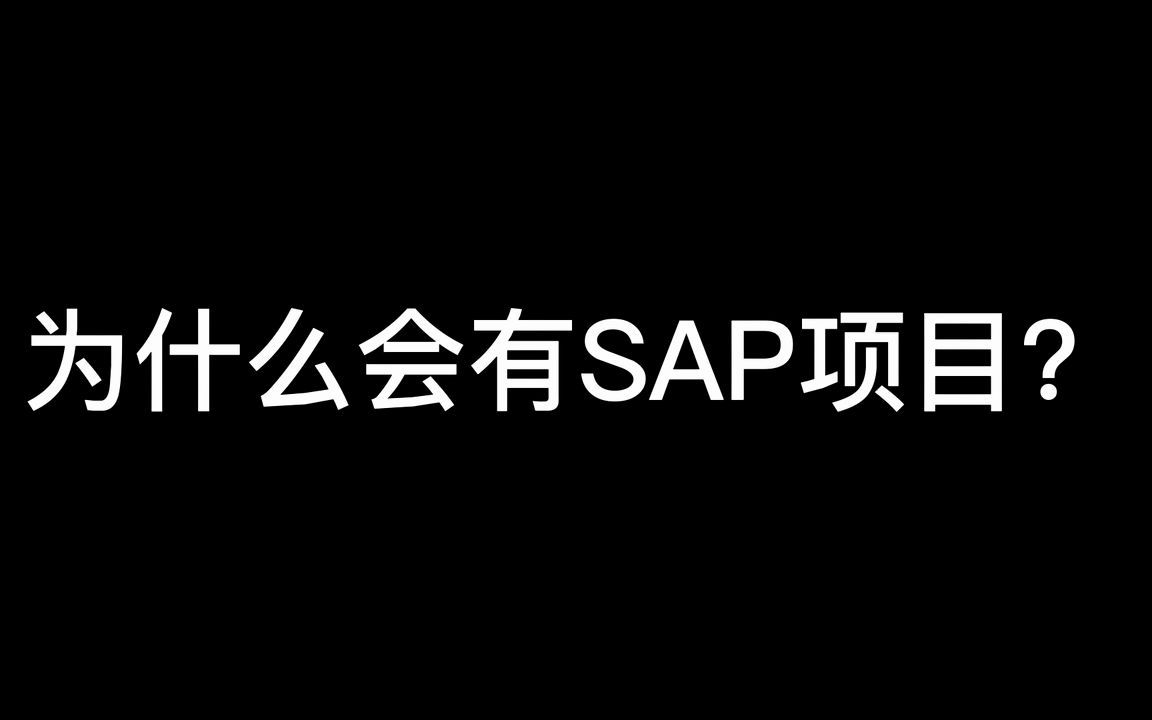 为什么会有SAP项目？